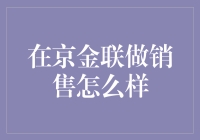 在京金联做销售怎么样